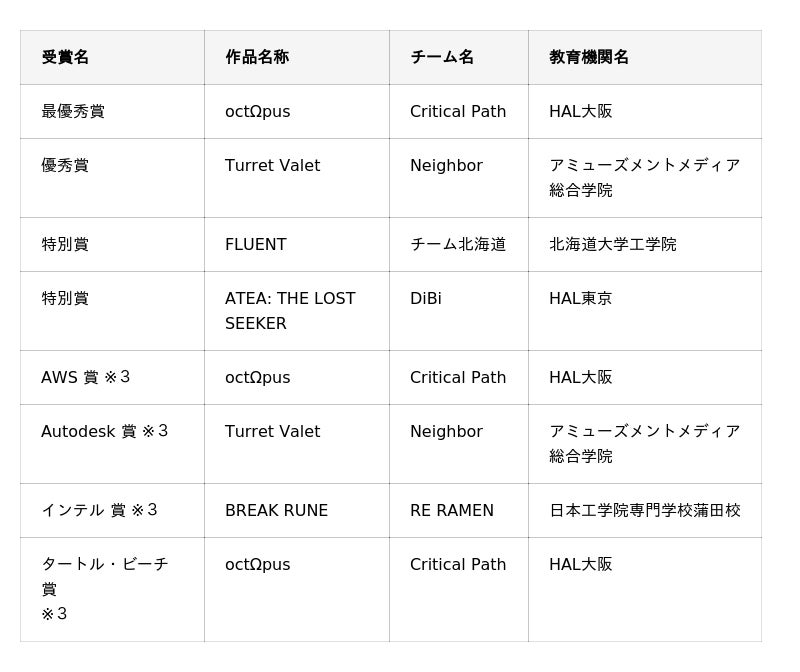 | 受賞名 | 作品名称 | チーム名 | 教育機関名 |
|---|---|---|---|
| 最優秀賞 | octΩpus | Critical Path | HAL大阪 |
| 優秀賞 | Turret Valet | Neighbor | アミューズメントメディア総合学院 |
| 特別賞 | FLUENT | チーム北海道 | 北海道大学工学院 |
| 特別賞 | ATEA: THE LOST SEEKER | DiBi | HAL東京 |
| AWS 賞 ※3 | octΩpus | Critical Path | HAL大阪 |
| Autodesk 賞 ※3 | Turret Valet | Neighbor | アミューズメントメディア総合学院 |
| インテル 賞 ※3 | BREAK RUNE | RE RAMEN | 日本工学院専門学校蒲田校 |
| タートル・ビーチ賞 ※3 | octΩpus | Critical Path | HAL大阪 |